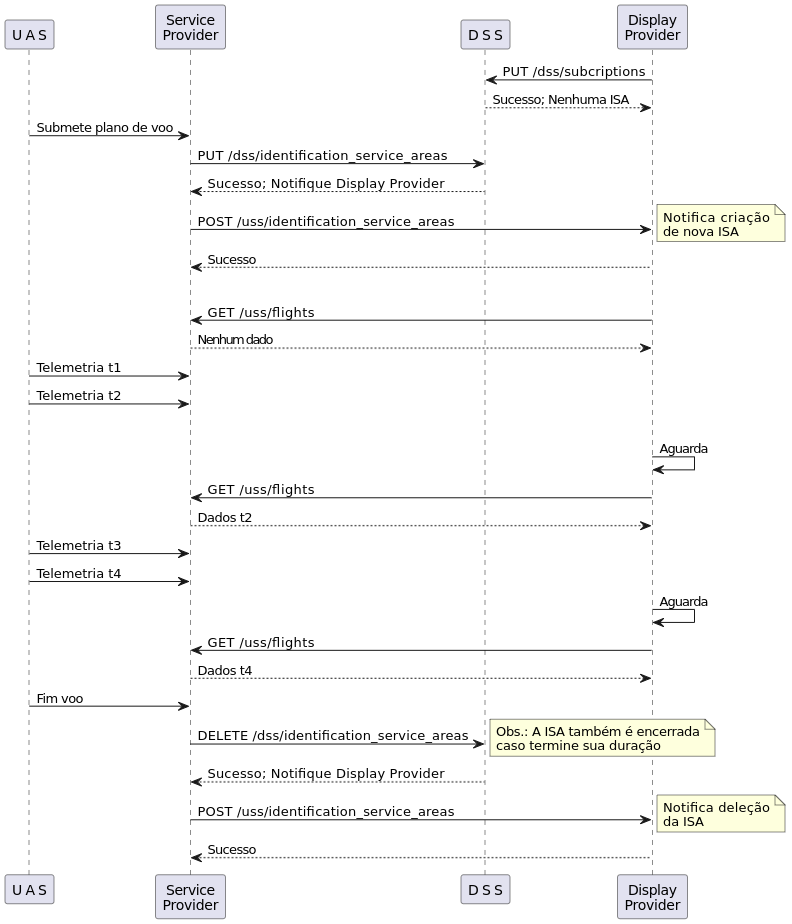 U A S

Service Provider

D S S

Display Provider

PUT /dss/subcriptions

Sucesso; Nenhuma ISA

Submete plano de voo

PUT /dss/identification_service_areas

Sucesso; Notifique Display Provider

POST /uss/identification_service_areas

Notifica criação de nova ISA

Sucesso

GET /uss/flights

Nenhum dado

Telemetria t1

Telemetria t2

Aguarda

GET /uss/flights

Dados t2

Telemetria t3

Telemetria t4

Aguarda

GET /uss/flights

Dados t4

Fim voo

DELETE /dss/identification_service_areas

Obs.: A ISA também é encerrada caso termine sua duração

Sucesso; Notifique Display Provider

POST /uss/identification_service_areas

Notifica deleção da ISA

Sucesso

U A S

Service Provider

D S S

Display Provider